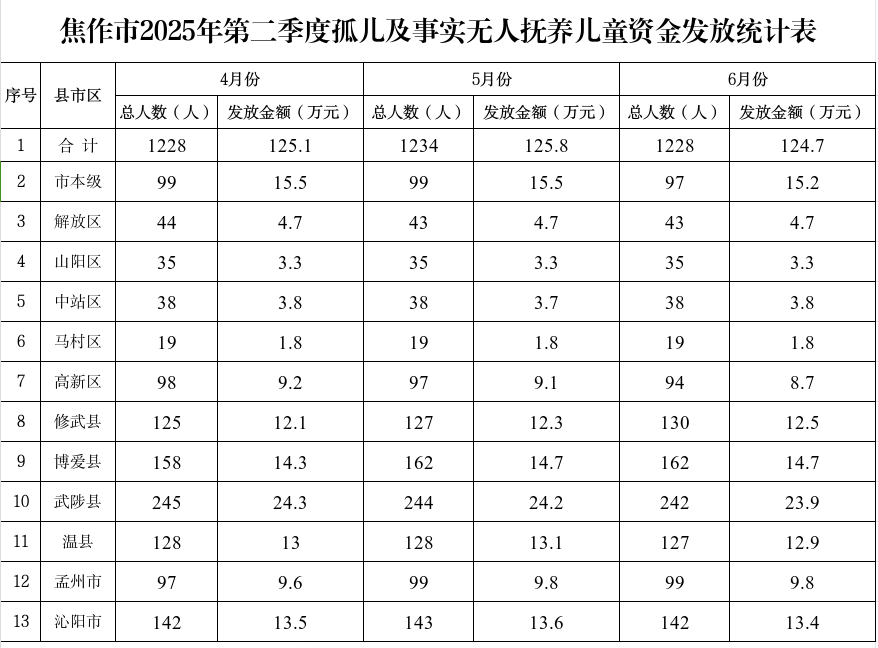 焦作市2025年第二季度孤儿及事实无人抚养儿童资金发放统计表

| 序号 | 县市区 | 4月份 总人数（人） | 4月份 发放金额（万元） | 5月份 总人数（人） | 5月份 发放金额（万元） | 6月份 总人数（人） | 6月份 发放金额（万元） |
|---|---|---|---|---|---|---|---|
| 1 | 合 计 | 1228 | 125.1 | 1234 | 125.8 | 1228 | 124.7 |
| 2 | 市本级 | 99 | 15.5 | 99 | 15.5 | 97 | 15.2 |
| 3 | 解放区 | 44 | 4.7 | 43 | 4.7 | 43 | 4.7 |
| 4 | 山阳区 | 35 | 3.3 | 35 | 3.3 | 35 | 3.3 |
| 5 | 中站区 | 38 | 3.8 | 38 | 3.7 | 38 | 3.8 |
| 6 | 马村区 | 19 | 1.8 | 19 | 1.8 | 19 | 1.8 |
| 7 | 高新区 | 98 | 9.2 | 97 | 9.1 | 94 | 8.7 |
| 8 | 修武县 | 125 | 12.1 | 127 | 12.3 | 130 | 12.5 |
| 9 | 博爱县 | 158 | 14.3 | 162 | 14.7 | 162 | 14.7 |
| 10 | 武陟县 | 245 | 24.3 | 244 | 24.2 | 242 | 23.9 |
| 11 | 温县 | 128 | 13 | 128 | 13.1 | 127 | 12.9 |
| 12 | 孟州市 | 97 | 9.6 | 99 | 9.8 | 99 | 9.8 |
| 13 | 沁阳市 | 142 | 13.5 | 143 | 13.6 | 142 | 13.4 |